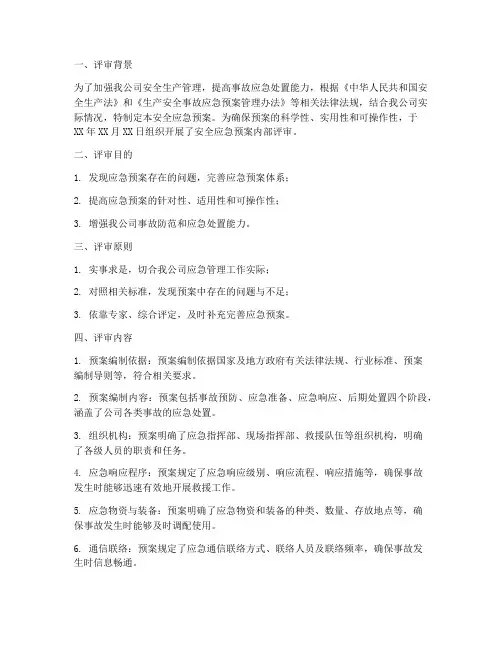 一、评审背景

为了加强我公司安全生产管理，提高事故应急处置能力，根据《中华人民共和国安全生产法》和《生产安全事故应急预案管理办法》等相关法律法规，结合我公司实际情况，特制定本安全应急预案。为确保预案的科学性、实用性和可操作性，于XX年XX月XX日组织开展了安全应急预案内部评审。

二、评审目的

1. 发现应急预案存在的问题，完善应急预案体系；

2. 提高应急预案的针对性、适用性和可操作性；

3. 增强我公司事故防范和应急处置能力。

三、评审原则

1. 实事求是，切合我公司应急管理工作实际；

2. 对照相关标准，发现预案中存在的问题与不足；

3. 依靠专家、综合评定，及时补充完善应急预案。

四、评审内容

1. 预案编制依据：预案编制依据国家及地方政府有关法律法规、行业标准、预案编制导则等，符合相关要求。

2. 预案编制内容：预案包括事故预防、应急准备、应急响应、后期处置四个阶段，涵盖了公司各类事故的应急处置。

3. 组织机构：预案明确了应急指挥部、现场指挥部、救援队伍等组织机构，明确了各级人员的职责和任务。

4. 应急响应程序：预案规定了应急响应级别、响应流程、响应措施等，确保事故发生时能够迅速有效地开展救援工作。

5. 应急物资与装备：预案明确了应急物资和装备的种类、数量、存放地点等，确保事故发生时能够及时调配使用。

6. 通信联络：预案规定了应急通信联络方式、联络人员及联络频率，确保事故发生时信息畅通。